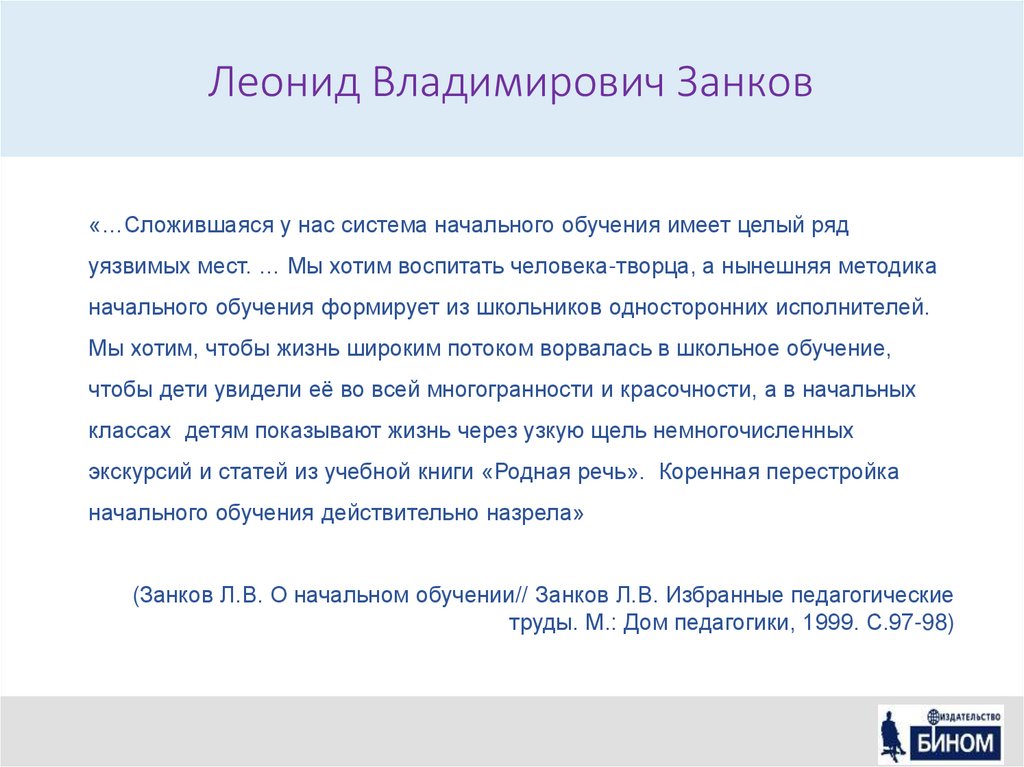 Леонид Владимирович Занков

«…Сложившаяся у нас система начального обучения имеет целый ряд уязвимых мест. … Мы хотим воспитать человека-творца, а нынешняя методика начального обучения формирует из школьников односторонних исполнителей. Мы хотим, чтобы жизнь широким потоком ворвалась в школьное обучение, чтобы дети увидели её во всей многогранности и красочности, а в начальных классах детям показывают жизнь через узкую щель немногочисленных экскурсий и статей из учебной книги «Родная речь». Коренная перестройка начального обучения действительно назрела»

(Занков Л.В. О начальном обучении// Занков Л.В. Избранные педагогические труды. М.: Дом педагогики, 1999. С.97-98)

ИЗДАТЕЛЬСТВО БИНОМ